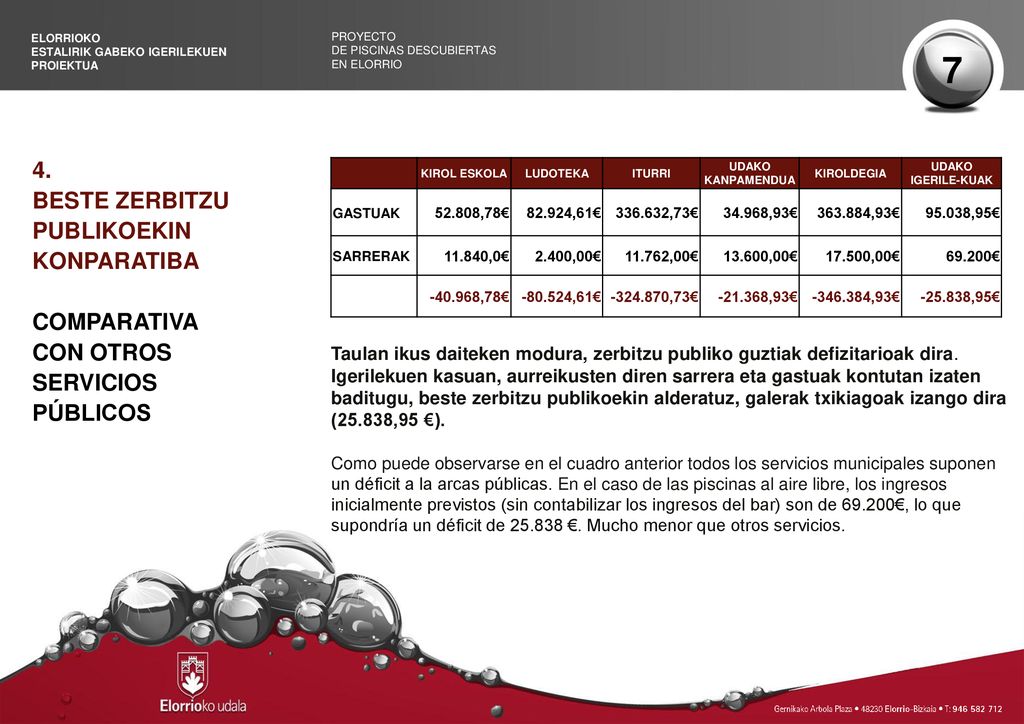 ELORRIOKO
ESTALIRIK GABEKO IGERILEKUEN
PROIEKTUA

PROYECTO
DE PISCINAS DESCUBIERTAS
EN ELORRIO

7

4.
BESTE ZERBITZU PUBLIKOEKIN KONPARATIBA

COMPARATIVA CON OTROS SERVICIOS PÚBLICOS

| | KIROL ESKOLA | LUDOTEKA | ITURRI | UDAKO KANPAMENDUA | KIROLDEGIA | UDAKO IGERILE-KUAK |
|---|---|---|---|---|---|---|
| GASTUAK | 52.808,78€ | 82.924,61€ | 336.632,73€ | 34.968,93€ | 363.884,93€ | 95.038,95€ |
| SARRERAK | 11.840,0€ | 2.400,00€ | 11.762,00€ | 13.600,00€ | 17.500,00€ | 69.200€ |
| | -40.968,78€ | -80.524,61€ | -324.870,73€ | -21.368,93€ | -346.384,93€ | -25.838,95€ |

Taulan ikus daiteken modura, zerbitzu publiko guztiak defizitarioak dira. Igerilekuen kasuan, aurreikusten diren sarrera eta gastuak kontutan izaten baditugu, beste zerbitzu publikoekin alderatuz, galerak txikiagoak izango dira (25.838,95 €).

Como puede observarse en el cuadro anterior todos los servicios municipales suponen un déficit a la arcas públicas. En el caso de las piscinas al aire libre, los ingresos inicialmente previstos (sin contabilizar los ingresos del bar) son de 69.200€, lo que supondría un déficit de 25.838 €. Mucho menor que otros servicios.

Elorrioko udala

Gernikako Arbola Plaza • 48230 Elorrio-Bizkaia • T: 946 582 712